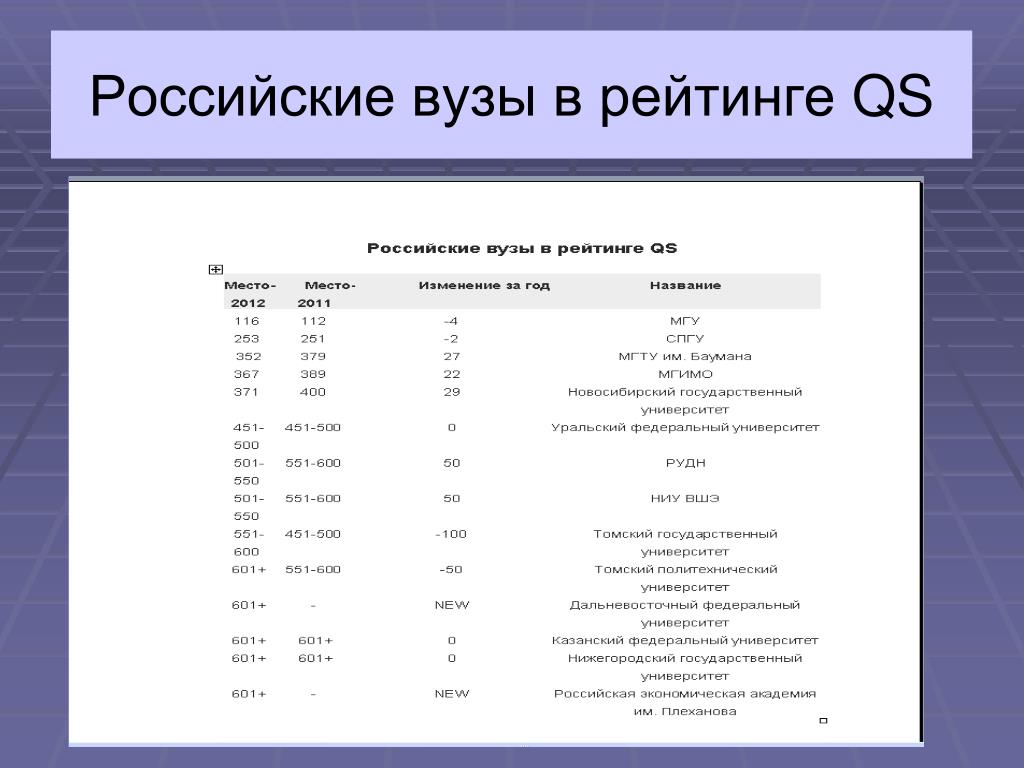 Российские вузы в рейтинге QS

Российские вузы в рейтинге QS

| Место-2012 | Место-2011 | Изменение за год | Название |
|---|---|---|---|
| 116 | 112 | -4 | МГУ |
| 253 | 251 | -2 | СПГУ |
| 352 | 379 | 27 | МГТУ им. Баумана |
| 367 | 389 | 22 | МГИМО |
| 371 | 400 | 29 | Новосибирский государственный университет |
| 451-500 | 451-500 | 0 | Уральский федеральный университет |
| 501-550 | 551-600 | 50 | РУДН |
| 501-550 | 551-600 | 50 | НИУ ВШЭ |
| 551-600 | 451-500 | -100 | Томский государственный университет |
| 601+ | 551-600 | -50 | Томский политехнический университет |
| 601+ | - | NEW | Дальневосточный федеральный университет |
| 601+ | 601+ | 0 | Казанский федеральный университет |
| 601+ | 601+ | 0 | Нижегородский государственный университет |
| 601+ | - | NEW | Российская экономическая академия им. Плеханова |